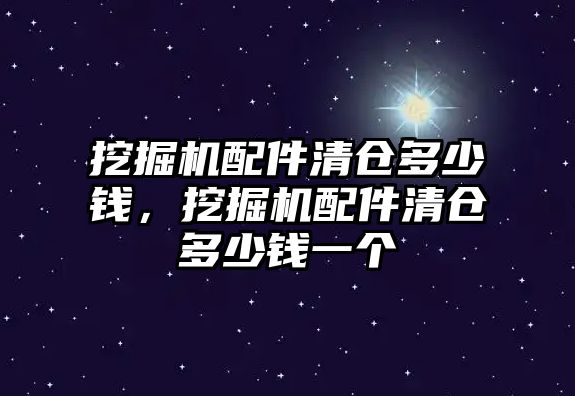 挖掘机配件清仓多少钱，挖掘机配件清仓多少钱一个